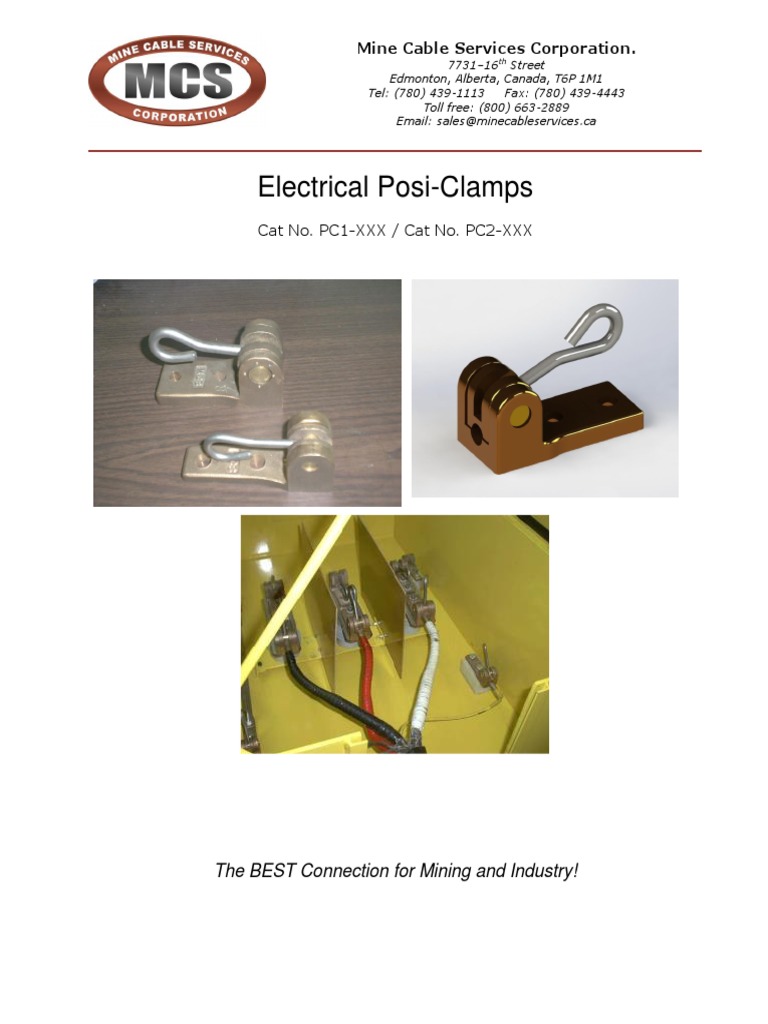 MINE CABLE SERVICES
MCS
CORPORATION

Mine Cable Services Corporation.
7731–16$^{th}$ Street
Edmonton, Alberta, Canada, T6P 1M1
Tel: (780) 439-1113 Fax: (780) 439-4443
Toll free: (800) 663-2889
Email: sales@minecableservices.ca

Electrical Posi-Clamps

Cat No. PC1-XXX / Cat No. PC2-XXX

The BEST Connection for Mining and Industry!